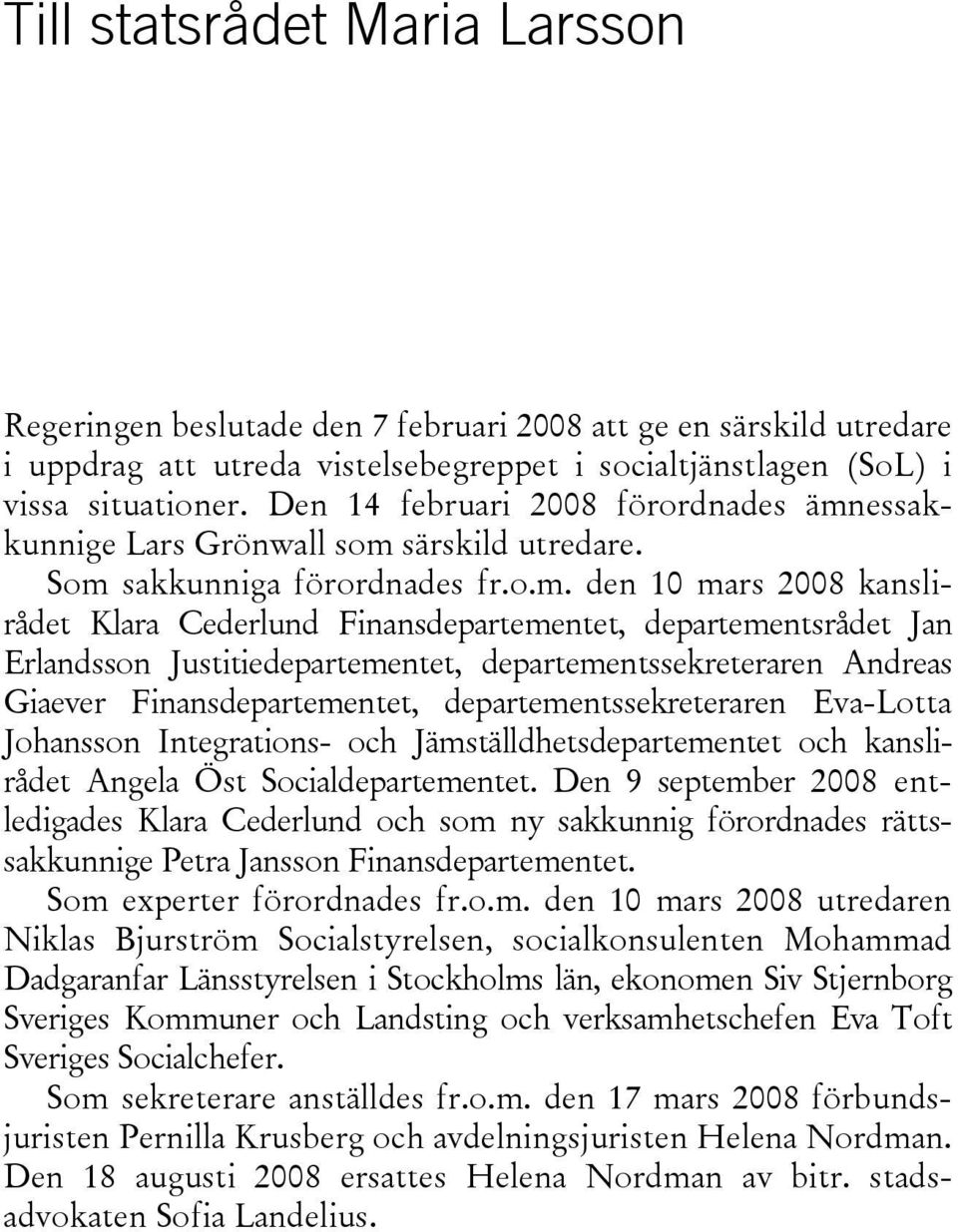 Till statsrådet Maria Larsson

Regeringen beslutade den 7 februari 2008 att ge en särskild utredare i uppdrag att utreda vistelsebegreppet i socialtjänstlagen (SoL) i vissa situationer. Den 14 februari 2008 förordnades ämnessakkunnige Lars Grönwall som särskild utredare.

Som sakkunniga förordnades fr.o.m. den 10 mars 2008 kanslirådet Klara Cederlund Finansdepartementet, departementsrådet Jan Erlandsson Justitiedepartementet, departementssekreteraren Andreas Giaever Finansdepartementet, departementssekreteraren Eva-Lotta Johansson Integrations- och Jämställdhetsdepartementet och kanslirådet Angela Öst Socialdepartementet. Den 9 september 2008 entledigades Klara Cederlund och som ny sakkunnig förordnades rättssakkunnige Petra Jansson Finansdepartementet.

Som experter förordnades fr.o.m. den 10 mars 2008 utredaren Niklas Bjurström Socialstyrelsen, socialkonsulenten Mohammad Dadgaranfar Länsstyrelsen i Stockholms län, ekonomen Siv Stjernborg Sveriges Kommuner och Landsting och verksamhetschefen Eva Toft Sveriges Socialchefer.

Som sekreterare anställdes fr.o.m. den 17 mars 2008 förbundsjuristen Pernilla Krusberg och avdelningsjuristen Helena Nordman. Den 18 augusti 2008 ersattes Helena Nordman av bitr. stadsadvokaten Sofia Landelius.